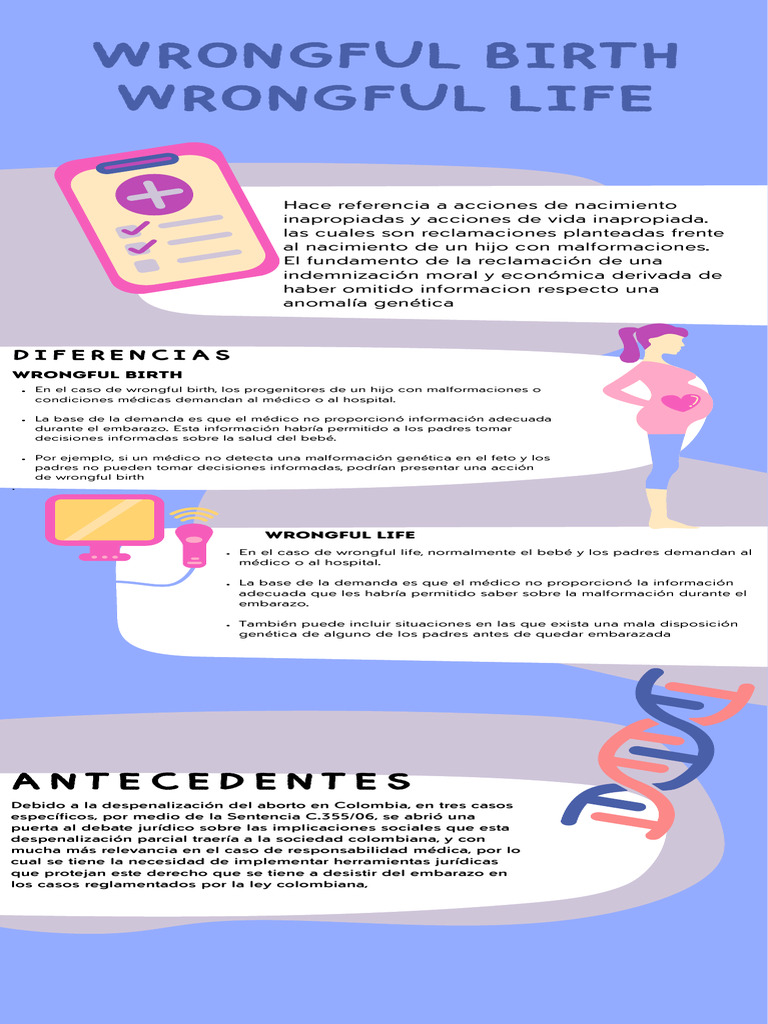 WRONGFUL BIRTH
WRONGFUL LIFE

Hace referencia a acciones de nacimiento inapropiadas y acciones de vida inapropiada. las cuales son reclamaciones planteadas frente al nacimiento de un hijo con malformaciones. El fundamento de la reclamación de una indemnización moral y económica derivada de haber omitido informacion respecto una anomalía genética

DIFERENCIAS

WRONGFUL BIRTH

- En el caso de wrongful birth, los progenitores de un hijo con malformaciones o condiciones médicas demandan al médico o al hospital.
- La base de la demanda es que el médico no proporcionó información adecuada durante el embarazo. Esta información habría permitido a los padres tomar decisiones informadas sobre la salud del bebé.
- Por ejemplo, si un médico no detecta una malformación genética en el feto y los padres no pueden tomar decisiones informadas, podrían presentar una acción de wrongful birth

WRONGFUL LIFE

- En el caso de wrongful life, normalmente el bebé y los padres demandan al médico o al hospital.
- La base de la demanda es que el médico no proporcionó la información adecuada que les habría permitido saber sobre la malformación durante el embarazo.
- También puede incluir situaciones en las que exista una mala disposición genética de alguno de los padres antes de quedar embarazada

ANTECEDENTES

Debido a la despenalización del aborto en Colombia, en tres casos específicos, por medio de la Sentencia C.355/06, se abrió una puerta al debate jurídico sobre las implicaciones sociales que esta despenalización parcial traería a la sociedad colombiana, y con mucha más relevancia en el caso de responsabilidad médica, por lo cual se tiene la necesidad de implementar herramientas jurídicas que protejan este derecho que se tiene a desistir del embarazo en los casos reglamentados por la ley colombiana,